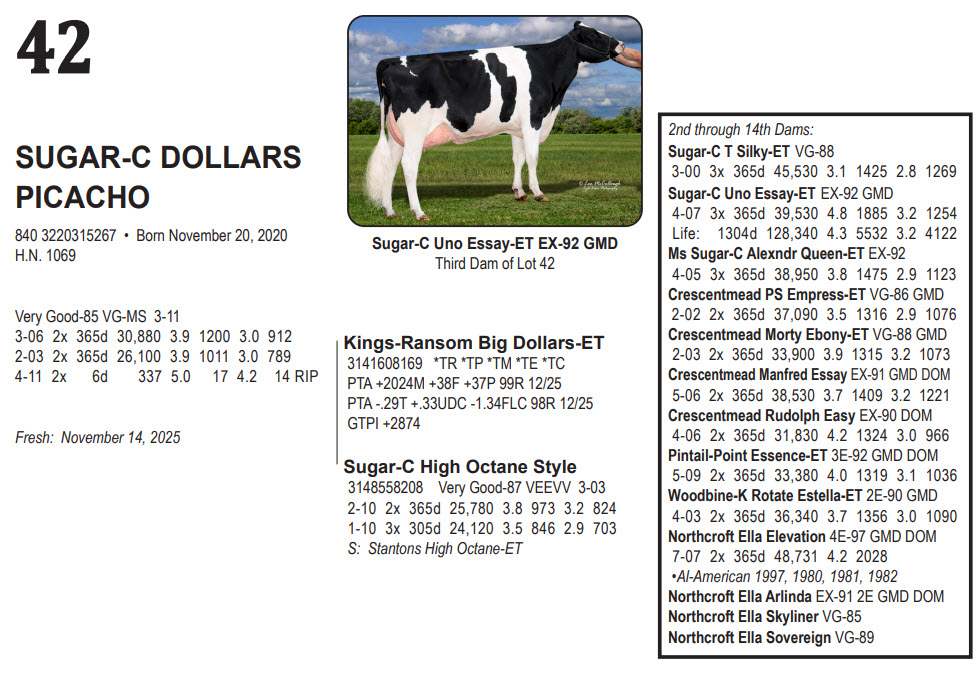 42

SUGAR-C DOLLARS PICACHO

840 3220315267 • Born November 20, 2020
H.N. 1069

Very Good-85 VG-MS 3-11
3-06 2x 365d 30,880 3.9 1200 3.0 912
2-03 2x 365d 26,100 3.9 1011 3.0 789
4-11 2x 6d 337 5.0 17 4.2 14 RIP

Fresh: November 14, 2025

Sugar-C Uno Essay-ET EX-92 GMD
Third Dam of Lot 42

Kings-Ransom Big Dollars-ET
3141608169 *TR *TP *TM *TE *TC
PTA +2024M +38F +37P 99R 12/25
PTA -.29T +.33UDC -1.34FLC 98R 12/25
GTPI +2874

Sugar-C High Octane Style
3148558208 Very Good-87 VEEVV 3-03
2-10 2x 365d 25,780 3.8 973 3.2 824
1-10 3x 305d 24,120 3.5 846 2.9 703
S: Stantons High Octane-ET

2nd through 14th Dams:
Sugar-C T Silky-ET VG-88
3-00 3x 365d 45,530 3.1 1425 2.8 1269
Sugar-C Uno Essay-ET EX-92 GMD
4-07 3x 365d 39,530 4.8 1885 3.2 1254
Life: 1304d 128,340 4.3 5532 3.2 4122
Ms Sugar-C Alexndr Queen-ET EX-92
4-05 3x 365d 38,950 3.8 1475 2.9 1123
Crescentmead PS Empress-ET VG-86 GMD
2-02 2x 365d 37,090 3.5 1316 2.9 1076
Crescentmead Morty Ebony-ET VG-88 GMD
2-03 2x 365d 33,900 3.9 1315 3.2 1073
Crescentmead Manfred Essay EX-91 GMD DOM
5-06 2x 365d 38,530 3.7 1409 3.2 1221
Crescentmead Rudolph Easy EX-90 DOM
4-06 2x 365d 31,830 4.2 1324 3.0 966
Pintail-Point Essence-ET 3E-92 GMD DOM
5-09 2x 365d 33,380 4.0 1319 3.1 1036
Woodbine-K Rotate Estella-ET 2E-90 GMD
4-03 2x 365d 36,340 3.7 1356 3.0 1090
Northcroft Ella Elevation 4E-97 GMD DOM
7-07 2x 365d 48,731 4.2 2028
•Al-American 1997, 1980, 1981, 1982
Northcroft Ella Arlinda EX-91 2E GMD DOM
Northcroft Ella Skyliner VG-85
Northcroft Ella Sovereign VG-89